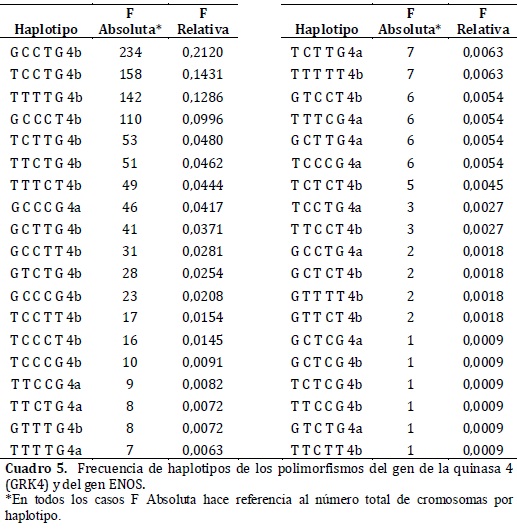 | Haplotipo | F Absoluta* | F Relativa |
|---|---|---|
| G C C T G 4b | 234 | 0,2120 |
| T C C T G 4b | 158 | 0,1431 |
| T T T T G 4b | 142 | 0,1286 |
| G C C C T 4b | 110 | 0,0996 |
| T C T T G 4b | 53 | 0,0480 |
| T T C T G 4b | 51 | 0,0462 |
| T T T C T 4b | 49 | 0,0444 |
| G C C C G 4a | 46 | 0,0417 |
| G C T T G 4b | 41 | 0,0371 |
| G C C T T 4b | 31 | 0,0281 |
| G T C T G 4b | 28 | 0,0254 |
| G C C C G 4b | 23 | 0,0208 |
| T C C T T 4b | 17 | 0,0154 |
| T C C C T 4b | 16 | 0,0145 |
| T C C C G 4b | 10 | 0,0091 |
| T T C C G 4a | 9 | 0,0082 |
| T T C T G 4a | 8 | 0,0072 |
| G T T T G 4b | 8 | 0,0072 |
| T T T T G 4a | 7 | 0,0063 |

| Haplotipo | F Absoluta* | F Relativa |
|---|---|---|
| T C T T G 4a | 7 | 0,0063 |
| T T T T T 4b | 7 | 0,0063 |
| G T C C T 4b | 6 | 0,0054 |
| T T T C G 4a | 6 | 0,0054 |
| G C T T G 4a | 6 | 0,0054 |
| T C C C G 4a | 6 | 0,0054 |
| T C T C T 4b | 5 | 0,0045 |
| T C C T G 4a | 3 | 0,0027 |
| T T C C T 4b | 3 | 0,0027 |
| G C C T G 4a | 2 | 0,0018 |
| G C T C T 4b | 2 | 0,0018 |
| G T T T T 4b | 2 | 0,0018 |
| G T T C T 4b | 2 | 0,0018 |
| G C T C G 4a | 1 | 0,0009 |
| G C T C G 4b | 1 | 0,0009 |
| T C T C G 4b | 1 | 0,0009 |
| T T C C G 4b | 1 | 0,0009 |
| G T C T G 4a | 1 | 0,0009 |
| T T C T T 4b | 1 | 0,0009 |

Cuadro 5. Frecuencia de haplotipos de los polimorfismos del gen de la quinasa 4 (GRK4) y del gen ENOS.
*En todos los casos F Absoluta hace referencia al número total de cromosomas por haplotipo.